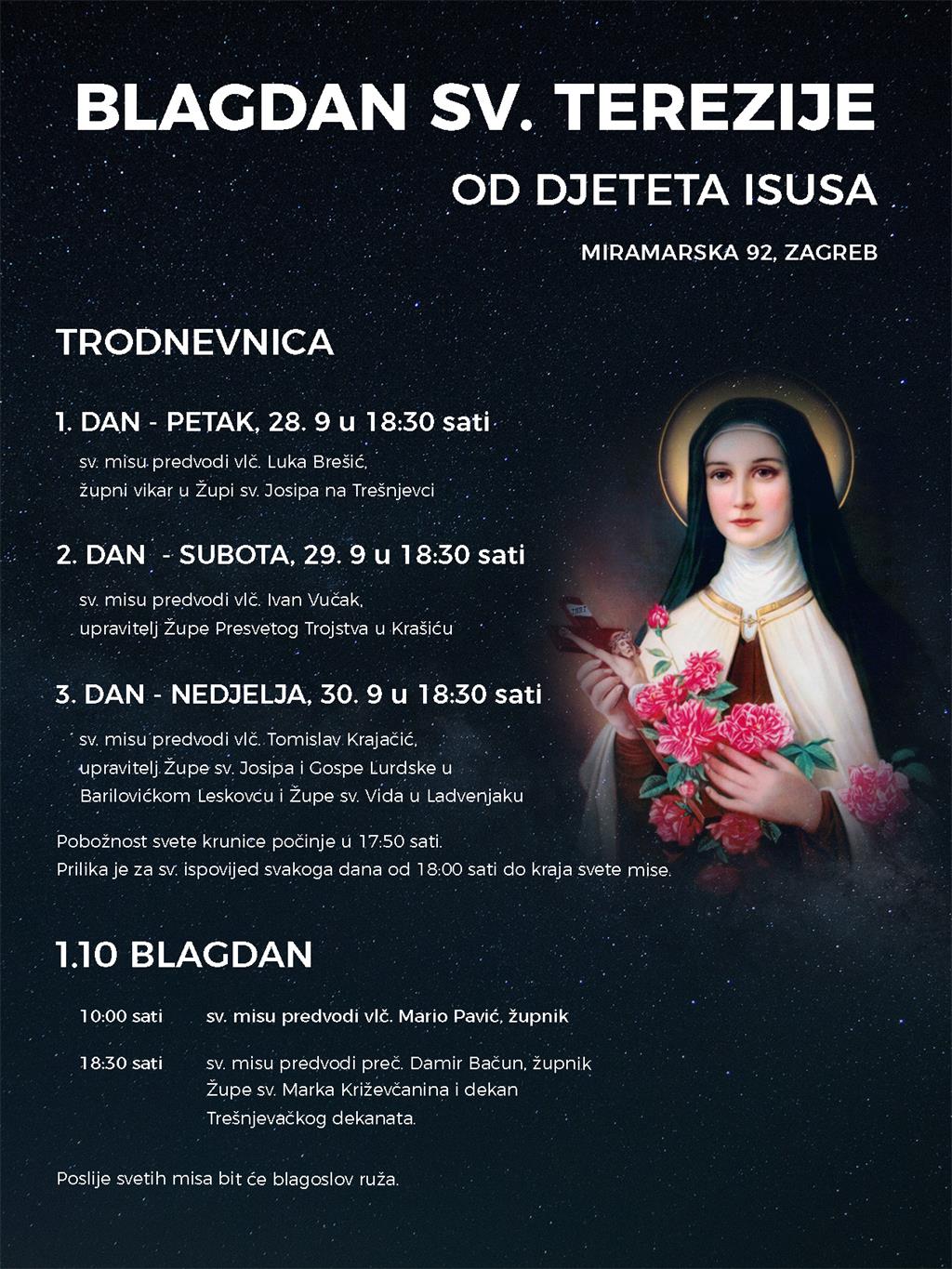 BLAGDAN SV. TEREZIJE

OD DJETETA ISUSA

MIRAMARSKA 92, ZAGREB

TRODNEVNICA

1. DAN - PETAK, 28. 9 u 18:30 sati

sv. misu predvodi vlč. Luka Brešić, župni vikar u Župi sv. Josipa na Trešnjevci

2. DAN - SUBOTA, 29. 9 u 18:30 sati

sv. misu predvodi vlč. Ivan Vučak, upravitelj Župe Presvetog Trojstva u Krašiću

3. DAN - NEDJELJA, 30. 9 u 18:30 sati

sv. misu predvodi vlč. Tomislav Krajačić, upravitelj Župe sv. Josipa i Gospe Lurdske u Barilovićkom Leskovcu i Župe sv. Vida u Ladvenjaku

Pobožnost svete krunice počinje u 17:50 sati.
Prilika je za sv. ispovijed svakoga dana od 18:00 sati do kraja svete mise.

1.10 BLAGDAN

10:00 sati sv. misu predvodi vlč. Mario Pavić, župnik

18:30 sati sv. misu predvodi preč. Damir Bačun, župnik Župe sv. Marka Križevčanina i dekan Trešnjevačkog dekanata.

Poslije svetih misa bit će blagoslov ruža.